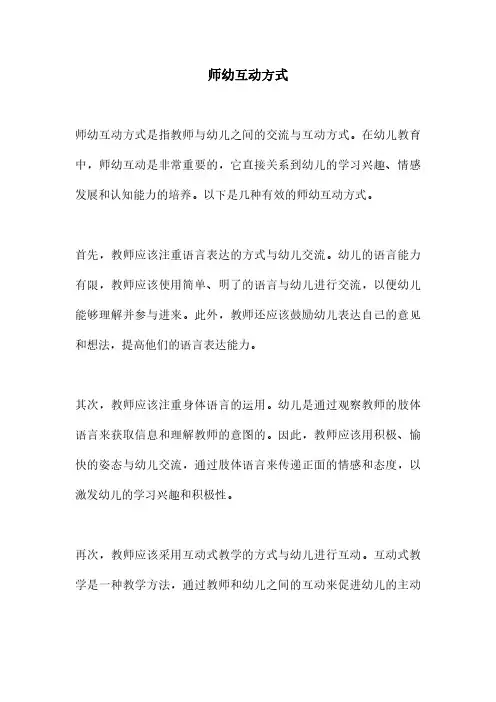 师幼互动方式

师幼互动方式是指教师与幼儿之间的交流与互动方式。在幼儿教育中，师幼互动是非常重要的，它直接关系到幼儿的学习兴趣、情感发展和认知能力的培养。以下是几种有效的师幼互动方式。

首先，教师应该注重语言表达的方式与幼儿交流。幼儿的语言能力有限，教师应该使用简单、明了的语言与幼儿进行交流，以便幼儿能够理解并参与进来。此外，教师还应该鼓励幼儿表达自己的意见和想法，提高他们的语言表达能力。

其次，教师应该注重身体语言的运用。幼儿是通过观察教师的肢体语言来获取信息和理解教师的意图的。因此，教师应该用积极、愉快的姿态与幼儿交流，通过肢体语言来传递正面的情感和态度，以激发幼儿的学习兴趣和积极性。

再次，教师应该采用互动式教学的方式与幼儿进行互动。互动式教学是一种教学方法，通过教师和幼儿之间的互动来促进幼儿的主动